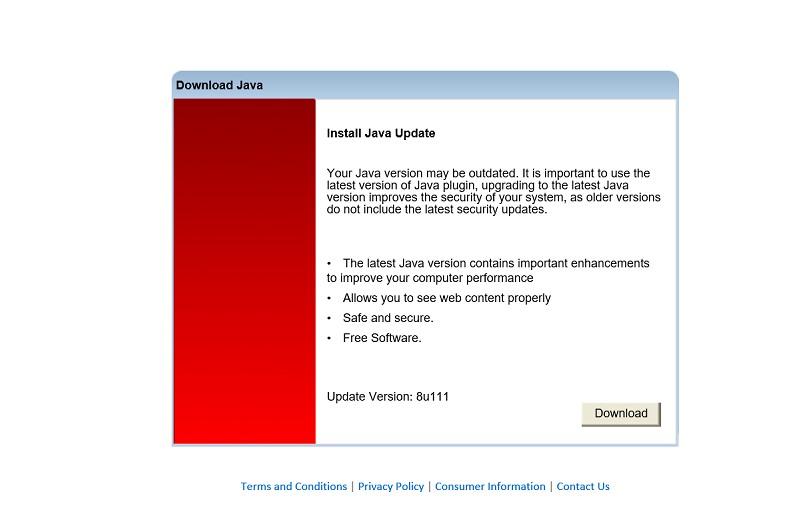 Download Java

Install Java Update

Your Java version may be outdated. It is important to use the latest version of Java plugin, upgrading to the latest Java version improves the security of your system, as older versions do not include the latest security updates.

• The latest Java version contains important enhancements to improve your computer performance
• Allows you to see web content properly
• Safe and secure.
• Free Software.

Update Version: 8u111

Download

Terms and Conditions | Privacy Policy | Consumer Information | Contact Us